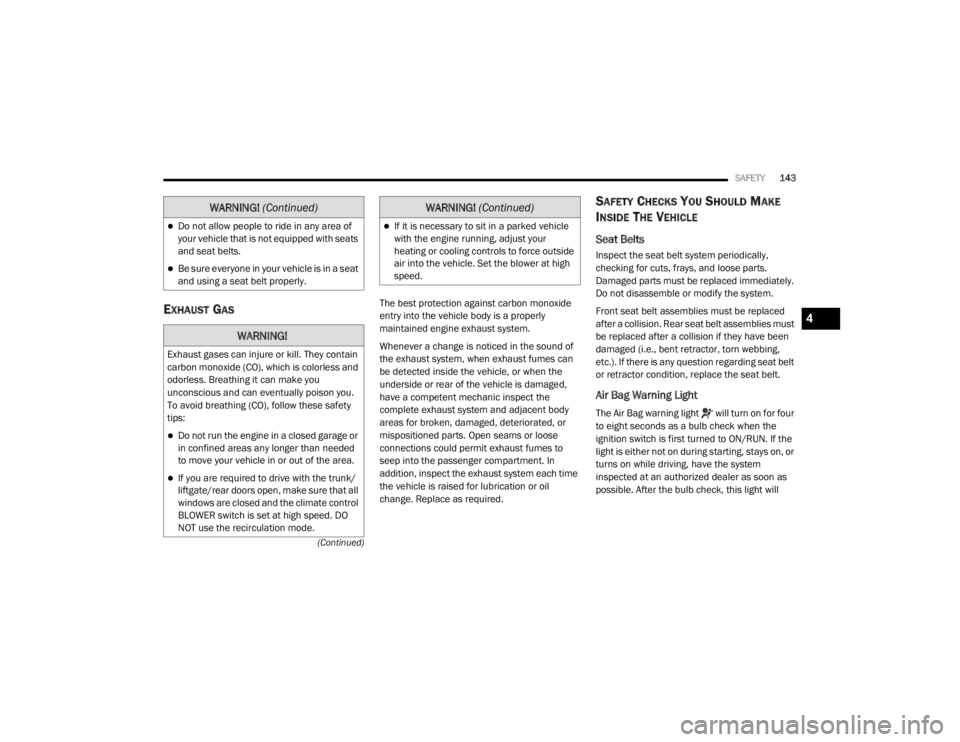 SAFETY 143

WARNING! (Continued)

Do not allow people to ride in any area of your vehicle that is not equipped with seats and seat belts.

Be sure everyone in your vehicle is in a seat and using a seat belt properly.

EXHAUST GAS

WARNING!

Exhaust gases can injure or kill. They contain carbon monoxide (CO), which is colorless and odorless. Breathing it can make you unconscious and can eventually poison you. To avoid breathing (CO), follow these safety tips:

Do not run the engine in a closed garage or in confined areas any longer than needed to move your vehicle in or out of the area.

If you are required to drive with the trunk/liftgate/rear doors open, make sure that all windows are closed and the climate control BLOWER switch is set at high speed. DO NOT use the recirculation mode.

(Continued)

WARNING! (Continued)

If it is necessary to sit in a parked vehicle with the engine running, adjust your heating or cooling controls to force outside air into the vehicle. Set the blower at high speed.

The best protection against carbon monoxide entry into the vehicle body is a properly maintained engine exhaust system.

Whenever a change is noticed in the sound of the exhaust system, when exhaust fumes can be detected inside the vehicle, or when the underside or rear of the vehicle is damaged, have a competent mechanic inspect the complete exhaust system and adjacent body areas for broken, damaged, deteriorated, or mispositioned parts. Open seams or loose connections could permit exhaust fumes to seep into the passenger compartment. In addition, inspect the exhaust system each time the vehicle is raised for lubrication or oil change. Replace as required.

SAFETY CHECKS YOU SHOULD MAKE INSIDE THE VEHICLE

Seat Belts

Inspect the seat belt system periodically, checking for cuts, frays, and loose parts. Damaged parts must be replaced immediately. Do not disassemble or modify the system.

Front seat belt assemblies must be replaced after a collision. Rear seat belt assemblies must be replaced after a collision if they have been damaged (i.e., bent retractor, torn webbing, etc.). If there is any question regarding seat belt or retractor condition, replace the seat belt.

Air Bag Warning Light

The Air Bag warning light will turn on for four to eight seconds as a bulb check when the ignition switch is first turned to ON/RUN. If the light is either not on during starting, stays on, or turns on while driving, have the system inspected at an authorized dealer as soon as possible. After the bulb check, this light will

4

carmanualsonline.info